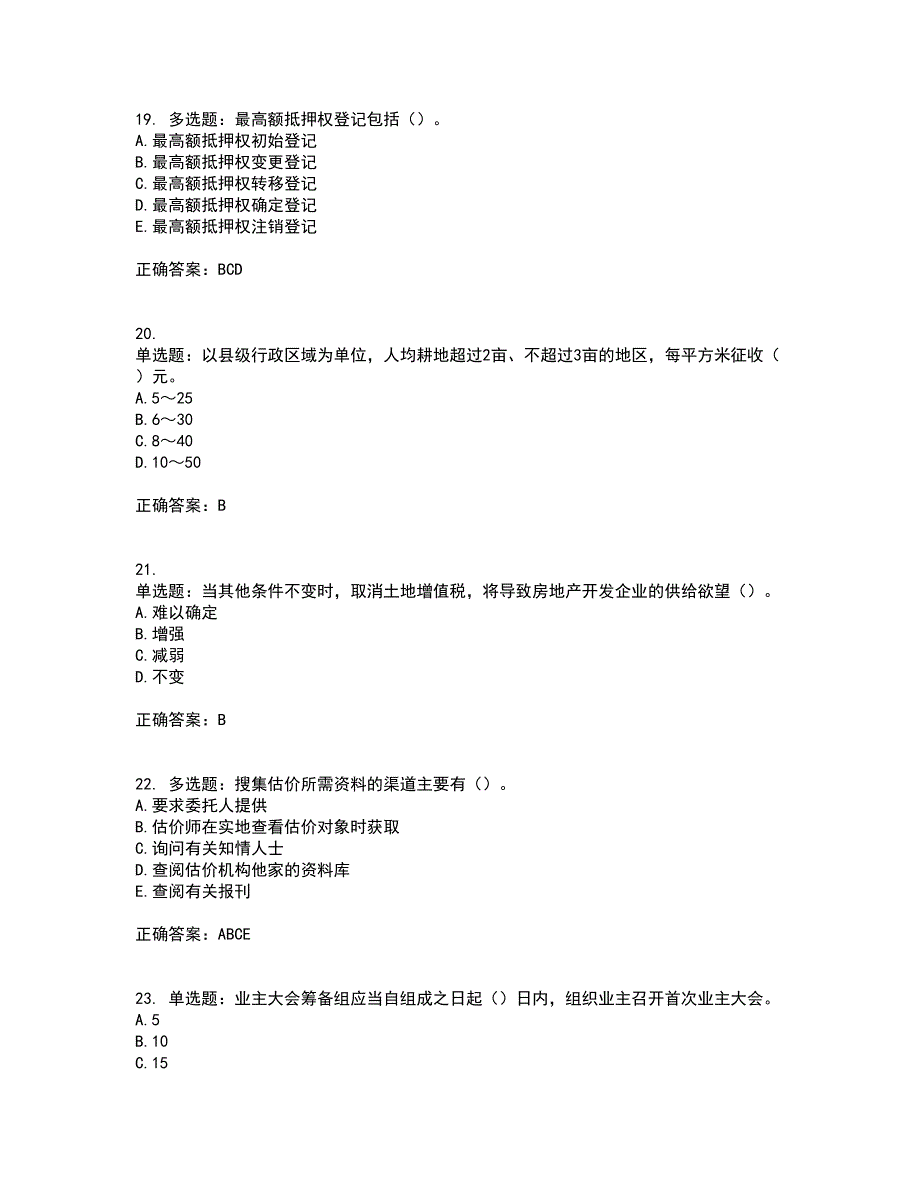 19. 多选题：最高额抵押权登记包括（）。
A.最高额抵押权初始登记
B.最高额抵押权变更登记
C.最高额抵押权转移登记
D.最高额抵押权确定登记
E.最高额抵押权注销登记

正确答案：BCD

20.
单选题：以县级行政区域为单位，人均耕地超过2亩、不超过3亩的地区，每平方米征收（ ）元。
A.5～25
B.6～30
C.8～40
D.10～50

正确答案：B

21.
单选题：当其他条件不变时，取消土地增值税，将导致房地产开发企业的供给欲望（）。
A.难以确定
B.增强
C.减弱
D.不变

正确答案：B

22. 多选题：搜集估价所需资料的渠道主要有（）。
A.要求委托人提供
B.估价师在实地查看估价对象时获取
C.询问有关知情人士
D.查阅估价机构他家的资料库
E.查阅有关报刊

正确答案：ABCE

23. 单选题：业主大会筹备组应当自组成之日起（）日内，组织业主召开首次业主大会。
A.5
B.10
C.15